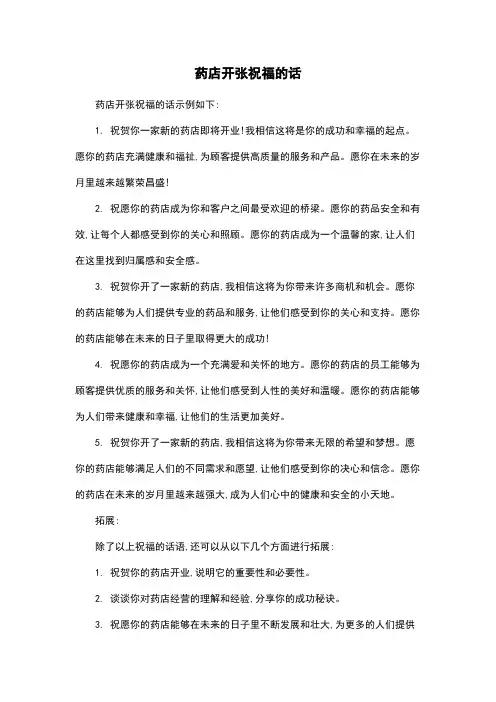 药店开张祝福的话

药店开张祝福的话示例如下：

1. 祝贺你一家新的药店即将开业！我相信这将是你的成功和幸福的起点。愿你的药店充满健康和福祉，为顾客提供高质量的服务和产品。愿你在未来的岁月里越来越繁荣昌盛！

2. 祝愿你的药店成为你和客户之间最受欢迎的桥梁。愿你的药品安全和有效，让每个人都感受到你的关心和照顾。愿你的药店成为一个温馨的家，让人们在这里找到归属感和安全感。

3. 祝贺你开了一家新的药店，我相信这将为你带来许多商机和机会。愿你的药店能够为人们提供专业的药品和服务，让他们感受到你的关心和支持。愿你的药店能够在未来的日子里取得更大的成功！

4. 祝愿你的药店成为一个充满爱和关怀的地方。愿你的药店的员工能够为顾客提供优质的服务和关怀，让他们感受到人性的美好和温暖。愿你的药店能够为人们带来健康和幸福，让他们的生活更加美好。

5. 祝贺你开了一家新的药店，我相信这将为你带来无限的希望和梦想。愿你的药店能够满足人们的不同需求和愿望，让他们感受到你的决心和信念。愿你的药店在未来的岁月里越来越强大，成为人们心中的健康和安全的小天地。

拓展：

除了以上祝福的话语，还可以从以下几个方面进行拓展：

1. 祝贺你的药店开业，说明它的重要性和必要性。

2. 谈谈你对药店经营的理解和经验，分享你的成功秘诀。

3. 祝愿你的药店能够在未来的日子里不断发展和壮大，为更多的人们提供